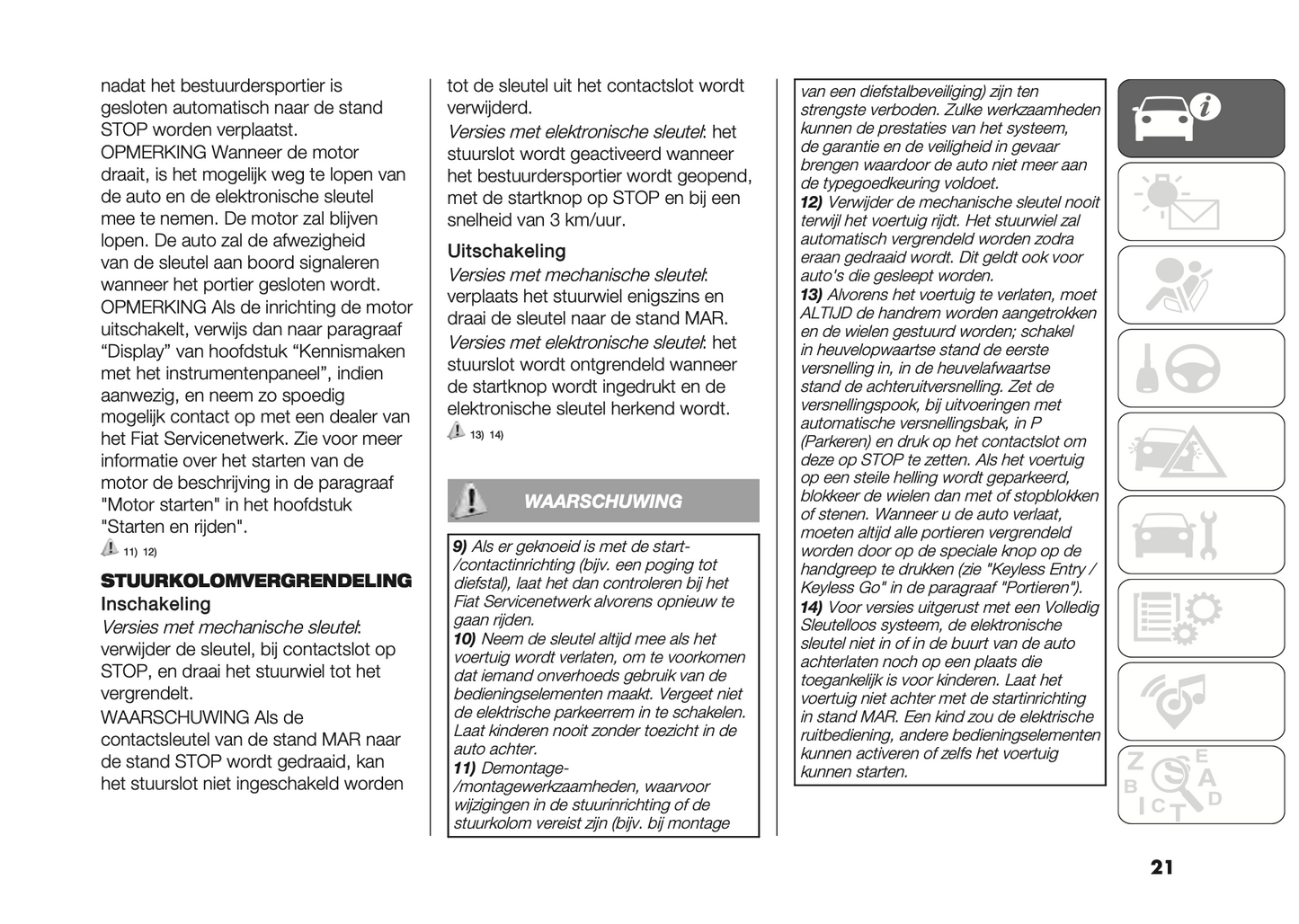 nadat het bestuurdersportier is gesloten automatisch naar de stand STOP worden verplaatst.
OPMERKING Wanneer de motor draait, is het mogelijk weg te lopen van de auto en de elektronische sleutel mee te nemen. De motor zal blijven lopen. De auto zal de afwezigheid van de sleutel aan boord signaleren wanneer het portier gesloten wordt.
OPMERKING Als de inrichting de motor uitschakelt, verwijs dan naar paragraaf “Display” van hoofdstuk “Kennismaken met het instrumentenpaneel”, indien aanwezig, en neem zo spoedig mogelijk contact op met een dealer van het Fiat Servicenetwerk. Zie voor meer informatie over het starten van de motor de beschrijving in de paragraaf "Motor starten" in het hoofdstuk "Starten en rijden".
11) 12)

STUURKOLOMVERGRENDELING
Inschakeling
Versies met mechanische sleutel: verwijder de sleutel, bij contactslot op STOP, en draai het stuurwiel tot het vergrendelt.
WAARSCHUWING Als de contactsleutel van de stand MAR naar de stand STOP wordt gedraaid, kan het stuurslot niet ingeschakeld worden tot de sleutel uit het contactslot wordt verwijderd.
Versies met elektronische sleutel: het stuurslot wordt geactiveerd wanneer het bestuurdersportier wordt geopend, met de startknop op STOP en bij een snelheid van 3 km/uur.

Uitschakeling
Versies met mechanische sleutel: verplaats het stuurwiel enigszins en draai de sleutel naar de stand MAR.
Versies met elektronische sleutel: het stuurslot wordt ontgrendeld wanneer de startknop wordt ingedrukt en de elektronische sleutel herkend wordt.
13) 14)

WAARSCHUWING

9) Als er geknoeid is met de start-/contactinrichting (bijv. een poging tot diefstal), laat het dan controleren bij het Fiat Servicenetwerk alvorens opnieuw te gaan rijden.
10) Neem de sleutel altijd mee als het voertuig wordt verlaten, om te voorkomen dat iemand onverhoeds gebruik van de bedieningselementen maakt. Vergeet niet de elektrische parkeerrem in te schakelen. Laat kinderen nooit zonder toezicht in de auto achter.
11) Demontage-/montagewerkzaamheden, waarvoor wijzigingen in de stuurinrichting of de stuurkolom vereist zijn (bijv. bij montage van een diefstalbeveiliging) zijn ten strengste verboden. Zulke werkzaamheden kunnen de prestaties van het systeem, de garantie en de veiligheid in gevaar brengen waardoor de auto niet meer aan de typegoedkeuring voldoet.
12) Verwijder de mechanische sleutel nooit terwijl het voertuig rijdt. Het stuurwiel zal automatisch vergrendeld worden zodra eraan gedraaid wordt. Dit geldt ook voor auto's die gesleept worden.
13) Alvorens het voertuig te verlaten, moet ALTIJD de handrem worden aangetrokken en de wielen gestuurd worden; schakel in heuvelopwaartse stand de eerste versnelling in, in de heuvelafwaartse stand de achteruitversnelling. Zet de versnellingspook, bij uitvoeringen met automatische versnellingsbak, in P (Parkeren) en druk op het contactslot om deze op STOP te zetten. Als het voertuig op een steile helling wordt geparkeerd, blokkeer de wielen dan met of stopblokken of stenen. Wanneer u de auto verlaat, moeten altijd alle portieren vergrendeld worden door op de speciale knop op de handgreep te drukken (zie "Keyless Entry / Keyless Go" in de paragraaf "Portieren").
14) Voor versies uitgerust met een Volledig Sleutelloos systeem, de elektronische sleutel niet in of in de buurt van de auto achterlaten noch op een plaats die toegankelijk is voor kinderen. Laat het voertuig niet achter met de startinrichting in stand MAR. Een kind zou de elektrische ruitbediening, andere bedieningselementen kunnen activeren of zelfs het voertuig kunnen starten.

21